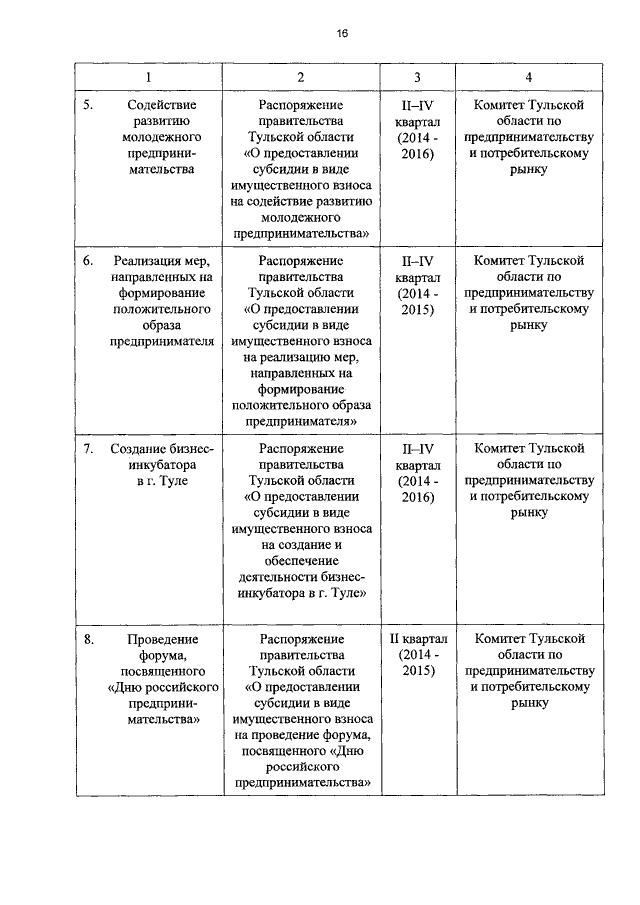 16

| 1 | 2 | 3 | 4 |
|---|---|---|---|
| 5. Содействие развитию молодежного предпринимательства | Распоряжение правительства Тульской области «О предоставлении субсидии в виде имущественного взноса на содействие развитию молодежного предпринимательства» | II–IV квартал (2014 - 2016) | Комитет Тульской области по предпринимательству и потребительскому рынку |
| 6. Реализация мер, направленных на формирование положительного образа предпринимателя | Распоряжение правительства Тульской области «О предоставлении субсидии в виде имущественного взноса на реализацию мер, направленных на формирование положительного образа предпринимателя» | II–IV квартал (2014 - 2015) | Комитет Тульской области по предпринимательству и потребительскому рынку |
| 7. Создание бизнес-инкубатора в г. Туле | Распоряжение правительства Тульской области «О предоставлении субсидии в виде имущественного взноса на создание и обеспечение деятельности бизнес-инкубатора в г. Туле» | II–IV квартал (2014 - 2016) | Комитет Тульской области по предпринимательству и потребительскому рынку |
| 8. Проведение форума, посвященного «Дню российского предпринимательства» | Распоряжение правительства Тульской области «О предоставлении субсидии в виде имущественного взноса на проведение форума, посвященного «Дню российского предпринимательства» | II квартал (2014 - 2015) | Комитет Тульской области по предпринимательству и потребительскому рынку |